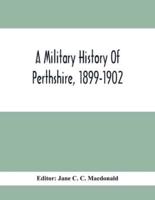 A Military History Of Perthshire, 1899-1902

Editor: Jane C. C. Macdonald